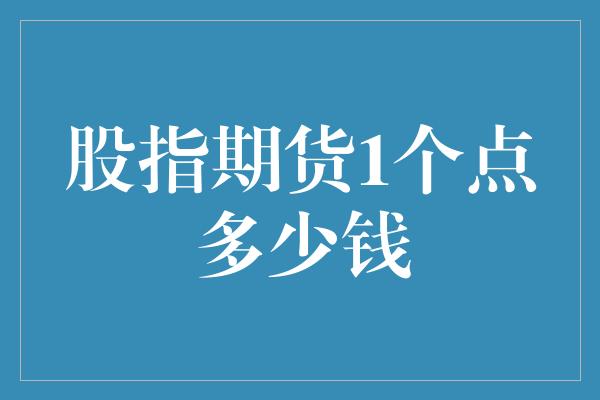 股指期货1个点多少钱